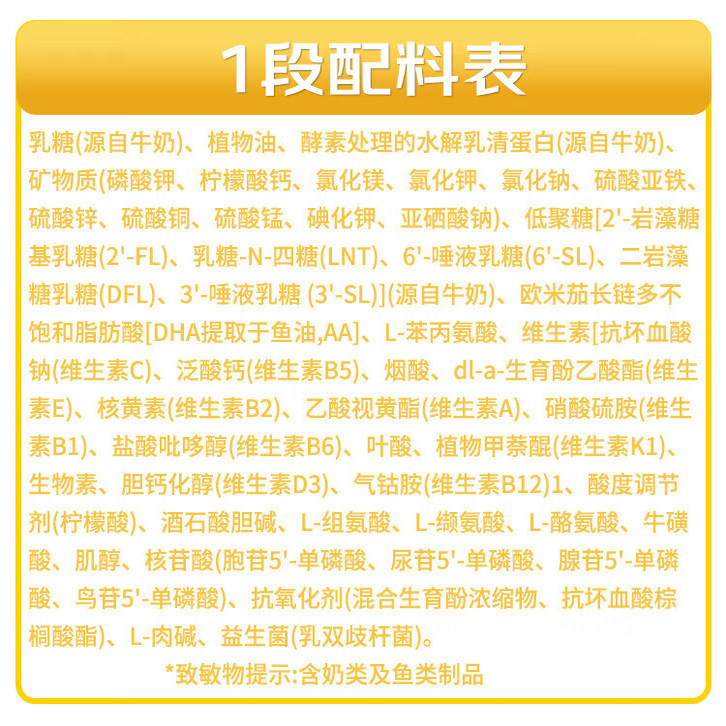 1段配料表

乳糖(源自牛奶)、植物油、酵素处理的水解乳清蛋白(源自牛奶)、矿物质(磷酸钾、柠檬酸钙、氯化镁、氯化钾、氯化钠、硫酸亚铁、硫酸锌、硫酸铜、硫酸锰、碘化钾、亚硒酸钠)、低聚糖[2'-岩藻糖基乳糖(2'-FL)、乳糖-N-四糖(LNT)、6'-唾液乳糖(6'-SL)、二岩藻糖乳糖(DFL)、3'-唾液乳糖 (3'-SL)](源自牛奶)、欧米茄长链多不饱和脂肪酸[DHA提取于鱼油,AA]、L-苯丙氨酸、维生素[抗坏血酸钠(维生素C)、泛酸钙(维生素B5)、烟酸、dl-a-生育酚乙酸酯(维生素E)、核黄素(维生素B2)、乙酸视黄酯(维生素A)、硝酸硫胺(维生素B1)、盐酸吡哆醇(维生素B6)、叶酸、植物甲萘醌(维生素K1)、生物素、胆钙化醇(维生素D3)、气钴胺(维生素B12)1、酸度调节剂(柠檬酸)、酒石酸胆碱、L-组氨酸、L-缬氨酸、L-酪氨酸、牛磺酸、肌醇、核苷酸(胞苷5'-单磷酸、尿苷5'-单磷酸、腺苷5'-单磷酸、鸟苷5'-单磷酸)、抗氧化剂(混合生育酚浓缩物、抗坏血酸棕榈酸酯)、L-肉碱、益生菌(乳双歧杆菌)。

*致敏物提示:含奶类及鱼类制品